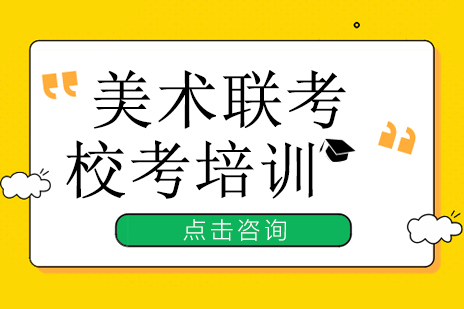 美术联考
校考培训

点击咨询